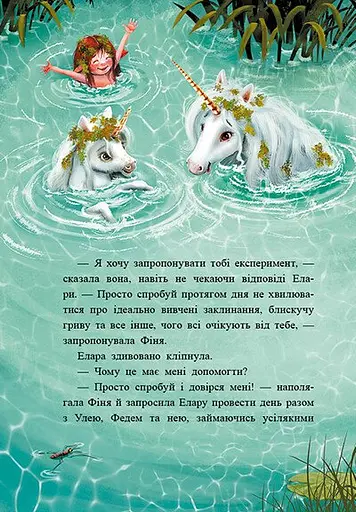 — Я хочу запропонувати тобі експеримент, — сказала вона, навіть не чекаючи відповіді Елари. — Просто спробуй протягом дня не хвилюватися про ідеально вивчені заклинання, блискучу гриву та все інше, чого всі очікують від тебе, — запропонувала Фіня.

Елара здивовано кліпнула.

— Чому це має мені допомогти?

— Просто спробуй і довірся мені! — наполягала Фіня й запросила Елару провести день разом з Улею, Федем та нею, займаючись усілякими